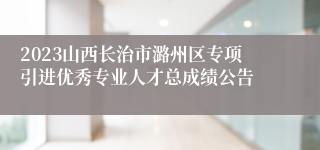 2023山西长治市潞州区专项引进优秀专业人才总成绩公告